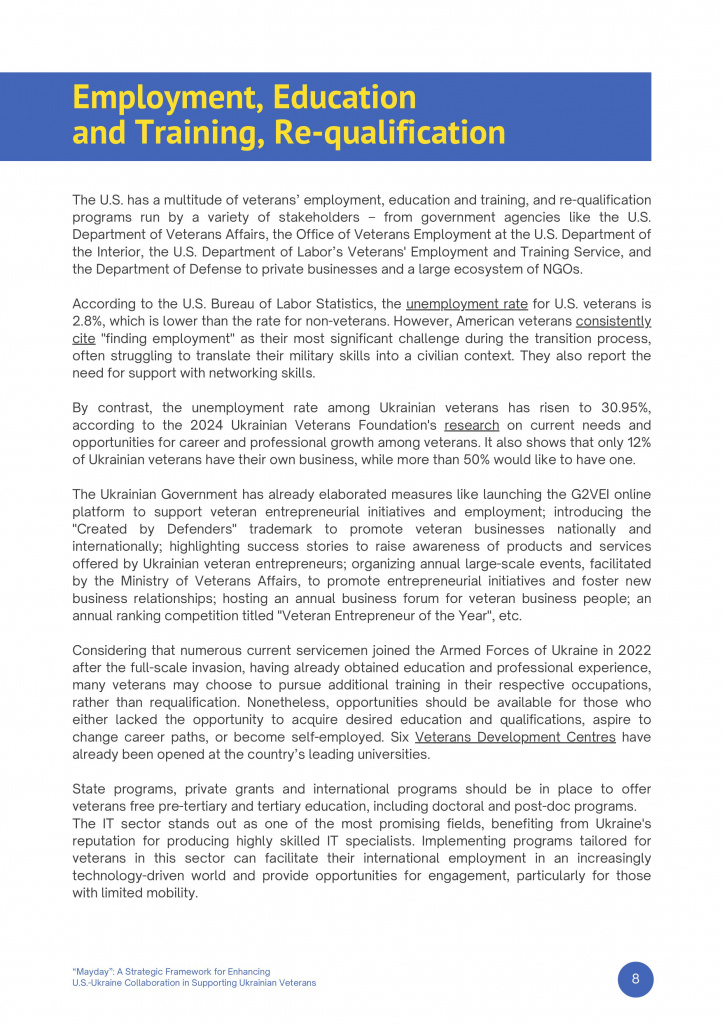 Employment, Education and Training, Re-qualification

The U.S. has a multitude of veterans' employment, education and training, and re-qualification programs run by a variety of stakeholders – from government agencies like the U.S. Department of Veterans Affairs, the Office of Veterans Employment at the U.S. Department of the Interior, the U.S. Department of Labor's Veterans' Employment and Training Service, and the Department of Defense to private businesses and a large ecosystem of NGOs.

According to the U.S. Bureau of Labor Statistics, the unemployment rate for U.S. veterans is 2.8%, which is lower than the rate for non-veterans. However, American veterans consistently cite "finding employment" as their most significant challenge during the transition process, often struggling to translate their military skills into a civilian context. They also report the need for support with networking skills.

By contrast, the unemployment rate among Ukrainian veterans has risen to 30.95%, according to the 2024 Ukrainian Veterans Foundation's research on current needs and opportunities for career and professional growth among veterans. It also shows that only 12% of Ukrainian veterans have their own business, while more than 50% would like to have one.

The Ukrainian Government has already elaborated measures like launching the G2VEI online platform to support veteran entrepreneurial initiatives and employment; introducing the "Created by Defenders" trademark to promote veteran businesses nationally and internationally; highlighting success stories to raise awareness of products and services offered by Ukrainian veteran entrepreneurs; organizing annual large-scale events, facilitated by the Ministry of Veterans Affairs, to promote entrepreneurial initiatives and foster new business relationships; hosting an annual business forum for veteran business people; an annual ranking competition titled "Veteran Entrepreneur of the Year", etc.

Considering that numerous current servicemen joined the Armed Forces of Ukraine in 2022 after the full-scale invasion, having already obtained education and professional experience, many veterans may choose to pursue additional training in their respective occupations, rather than requalification. Nonetheless, opportunities should be available for those who either lacked the opportunity to acquire desired education and qualifications, aspire to change career paths, or become self-employed. Six Veterans Development Centres have already been opened at the country's leading universities.

State programs, private grants and international programs should be in place to offer veterans free pre-tertiary and tertiary education, including doctoral and post-doc programs.
The IT sector stands out as one of the most promising fields, benefiting from Ukraine's reputation for producing highly skilled IT specialists. Implementing programs tailored for veterans in this sector can facilitate their international employment in an increasingly technology-driven world and provide opportunities for engagement, particularly for those with limited mobility.

"Mayday": A Strategic Framework for Enhancing
U.S.-Ukraine Collaboration in Supporting Ukrainian Veterans

8